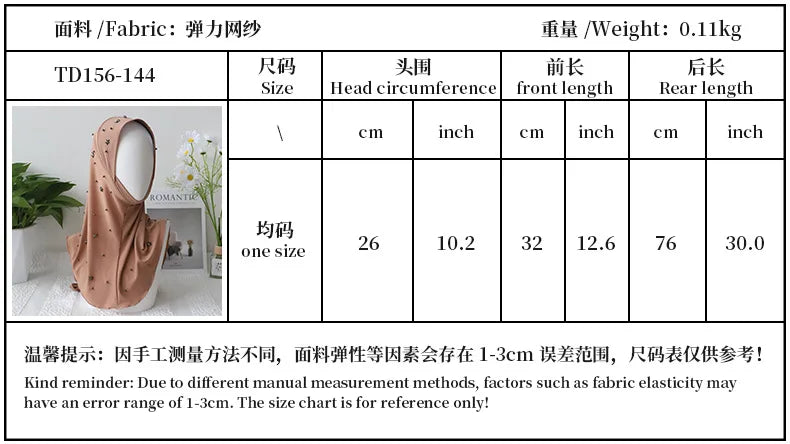 面料 /Fabric：弹力网纱

重量 /Weight：0.11kg

| TD156-144 | 尺码 Size | 头围 Head circumference | | 前长 front length | | 后长 Rear length | |
|---|---|---|---|---|---|---|---|
| ROMANTIC | \ | cm | inch | cm | inch | cm | inch |
| | 均码 one size | 26 | 10.2 | 32 | 12.6 | 76 | 30.0 |

温馨提示：因手工测量方法不同，面料弹性等因素会存在 1-3cm 误差范围，尺码表仅供参考！

Kind reminder: Due to different manual measurement methods, factors such as fabric elasticity may have an error range of 1-3cm. The size chart is for reference only!